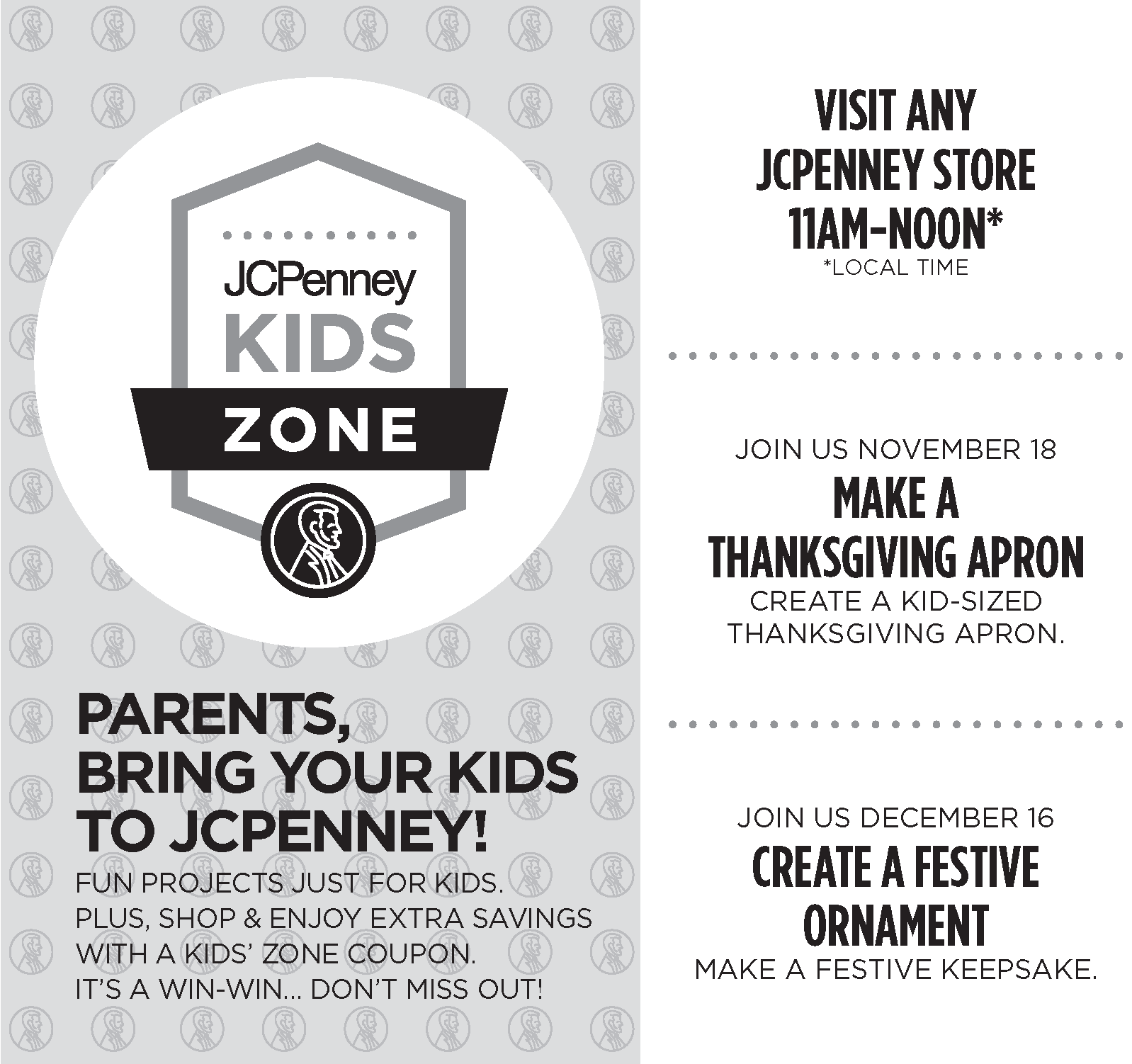 JCPenney
KIDS
ZONE

PARENTS, BRING YOUR KIDS TO JCPENNEY!

FUN PROJECTS JUST FOR KIDS. PLUS, SHOP & ENJOY EXTRA SAVINGS WITH A KIDS' ZONE COUPON. IT'S A WIN-WIN... DON'T MISS OUT!

VISIT ANY JCPENNEY STORE 11AM-NOON*
*LOCAL TIME

JOIN US NOVEMBER 18
MAKE A THANKSGIVING APRON
CREATE A KID-SIZED THANKSGIVING APRON.

JOIN US DECEMBER 16
CREATE A FESTIVE ORNAMENT
MAKE A FESTIVE KEEPSAKE.